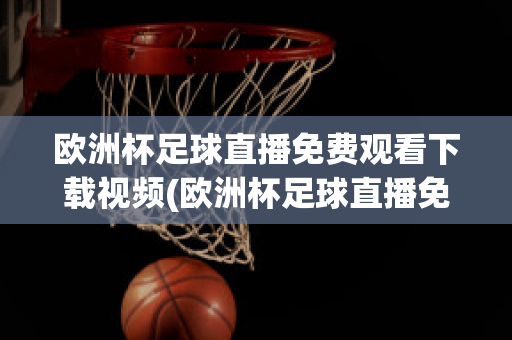 欧洲杯足球直播免费观看下载视频(欧洲杯足球直播免